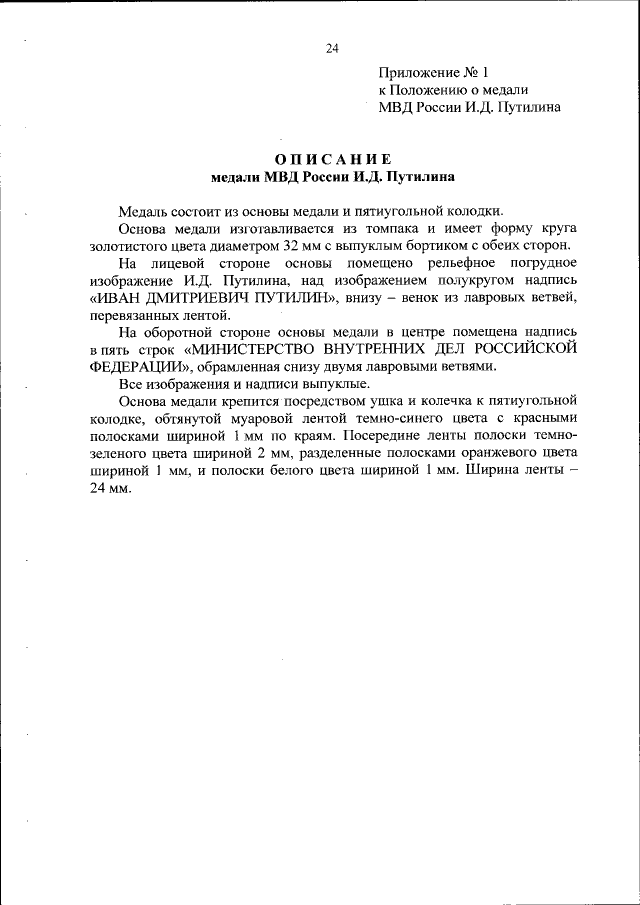 24

Приложение № 1
к Положению о медали
МВД России И.Д. Путилина

ОПИСАНИЕ
медали МВД России И.Д. Путилина

Медаль состоит из основы медали и пятиугольной колодки.

Основа медали изготавливается из томпака и имеет форму круга золотистого цвета диаметром 32 мм с выпуклым бортиком с обеих сторон.

На лицевой стороне основы помещено рельефное погрудное изображение И.Д. Путилина, над изображением полукругом надпись «ИВАН ДМИТРИЕВИЧ ПУТИЛИН», внизу – венок из лавровых ветвей, перевязанных лентой.

На оборотной стороне основы медали в центре помещена надпись в пять строк «МИНИСТЕРСТВО ВНУТРЕННИХ ДЕЛ РОССИЙСКОЙ ФЕДЕРАЦИИ», обрамленная снизу двумя лавровыми ветвями.

Все изображения и надписи выпуклые.

Основа медали крепится посредством ушка и колечка к пятиугольной колодке, обтянутой муаровой лентой темно-синего цвета с красными полосками шириной 1 мм по краям. Посередине ленты полоски темно-зеленого цвета шириной 2 мм, разделенные полосками оранжевого цвета шириной 1 мм, и полоски белого цвета шириной 1 мм. Ширина ленты – 24 мм.